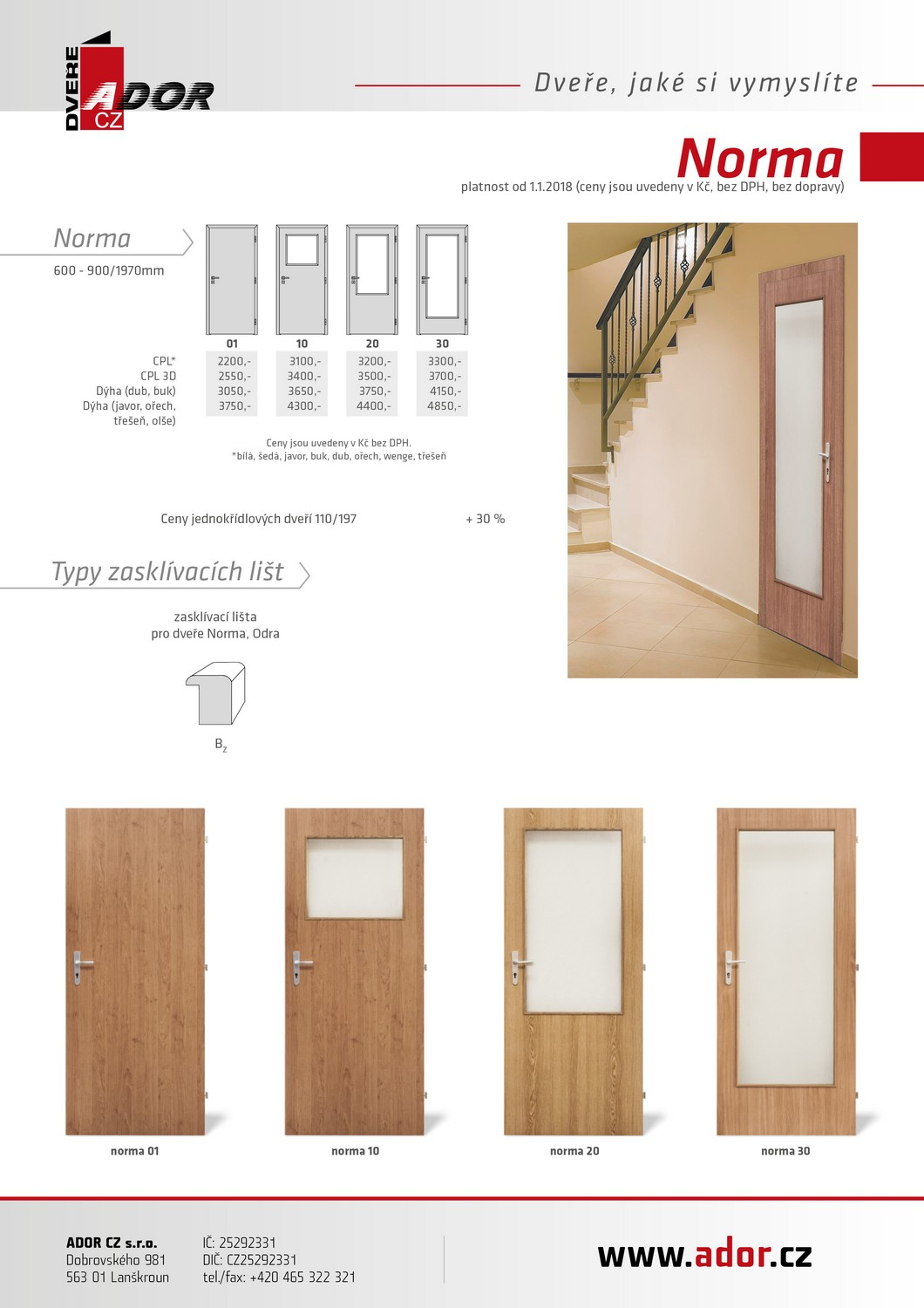 DVEŘE ADOR CZ

Dveře, jaké si vymyslíte

Norma

platnost od 1.1.2018 (ceny jsou uvedeny v Kč, bez DPH, bez dopravy)

Norma

600 - 900/1970mm

| | 01 | 10 | 20 | 30 |
|---|---|---|---|---|
| CPL* | 2200,- | 3100,- | 3200,- | 3300,- |
| CPL 3D | 2550,- | 3400,- | 3500,- | 3700,- |
| Dýha (dub, buk) | 3050,- | 3650,- | 3750,- | 4150,- |
| Dýha (javor, ořech, třešeň, olše) | 3750,- | 4300,- | 4400,- | 4850,- |

Ceny jsou uvedeny v Kč bez DPH.
*bílá, šedá, javor, buk, dub, ořech, wenge, třešeň

Ceny jednokřídlových dveří 110/197 + 30 %

Typy zasklívacích lišt

zasklívací lišta
pro dveře Norma, Odra

$B_z$

norma 01

norma 10

norma 20

norma 30

ADOR CZ s.r.o.
Dobrovského 981
563 01 Lanškroun

IČ: 25292331
DIČ: CZ25292331
tel./fax: +420 465 322 321

www.ador.cz